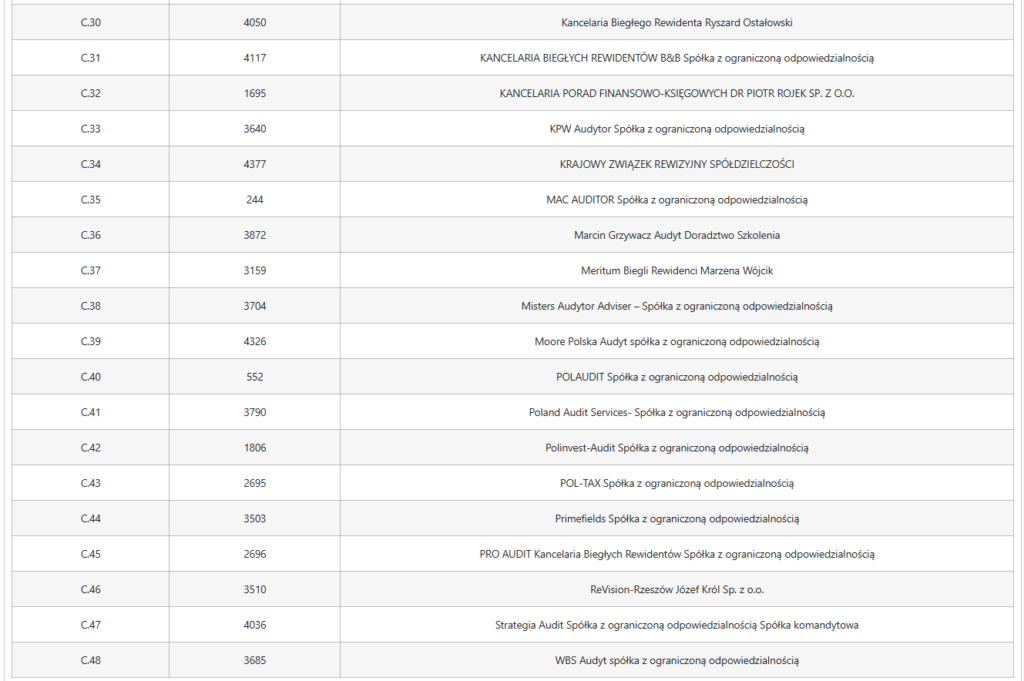 | | | |
|---|---|---|
| C.30 | 4050 | Kancelaria Biegłego Rewidenta Ryszard Ostałowski |
| C.31 | 4117 | KANCELARIA BIEGŁYCH REWIDENTÓW B&B Spółka z ograniczoną odpowiedzialnością |
| C.32 | 1695 | KANCELARIA PORAD FINANSOWO-KSIĘGOWYCH DR PIOTR ROJEK SP. Z O.O. |
| C.33 | 3640 | KPW Audytor Spółka z ograniczoną odpowiedzialnością |
| C.34 | 4377 | KRAJOWY ZWIĄZEK REWIZYJNY SPÓŁDZIELCZOŚCI |
| C.35 | 244 | MAC AUDITOR Spółka z ograniczoną odpowiedzialnością |
| C.36 | 3872 | Marcin Grzywacz Audyt Doradztwo Szkolenia |
| C.37 | 3159 | Meritum Biegli Rewidenci Marzena Wójcik |
| C.38 | 3704 | Misters Audytor Adviser – Spółka z ograniczoną odpowiedzialnością |
| C.39 | 4326 | Moore Polska Audyt spółka z ograniczoną odpowiedzialnością |
| C.40 | 552 | POLAUDIT Spółka z ograniczoną odpowiedzialnością |
| C.41 | 3790 | Poland Audit Services- Spółka z ograniczoną odpowiedzialnością |
| C.42 | 1806 | Polinvest-Audit Spółka z ograniczoną odpowiedzialnością |
| C.43 | 2695 | POL-TAX Spółka z ograniczoną odpowiedzialnością |
| C.44 | 3503 | Primefields Spółka z ograniczoną odpowiedzialnością |
| C.45 | 2696 | PRO AUDIT Kancelaria Biegłych Rewidentów Spółka z ograniczoną odpowiedzialnością |
| C.46 | 3510 | ReVision-Rzeszów Józef Król Sp. z o.o. |
| C.47 | 4036 | Strategia Audit Spółka z ograniczoną odpowiedzialnością Spółka komandytowa |
| C.48 | 3685 | WBS Audyt spółka z ograniczoną odpowiedzialnością |